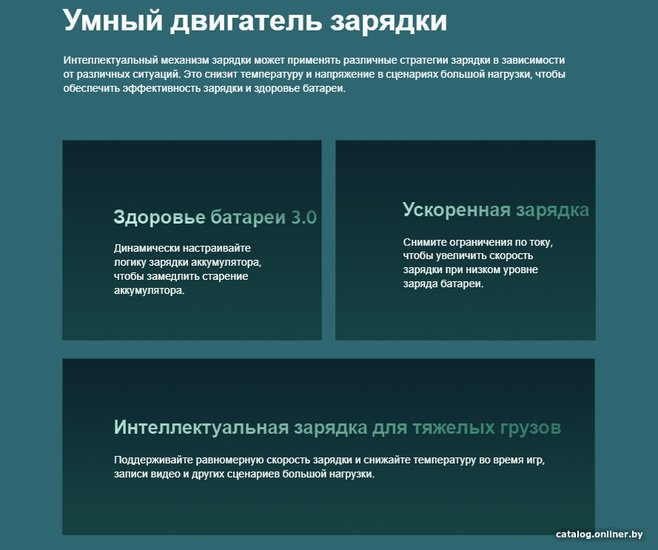 Умный двигатель зарядки

Интеллектуальный механизм зарядки может применять различные стратегии зарядки в зависимости от различных ситуаций. Это снизит температуру и напряжение в сценариях большой нагрузки, чтобы обеспечить эффективность зарядки и здоровье батареи.

Здоровье батареи 3.0

Динамически настраивайте логику зарядки аккумулятора, чтобы замедлить старение аккумулятора.

Ускоренная зарядка

Снимите ограничения по току, чтобы увеличить скорость зарядки при низком уровне заряда батареи.

Интеллектуальная зарядка для тяжелых грузов

Поддерживайте равномерную скорость зарядки и снижайте температуру во время игр, записи видео и других сценариев большой нагрузки.

catalog.onliner.by